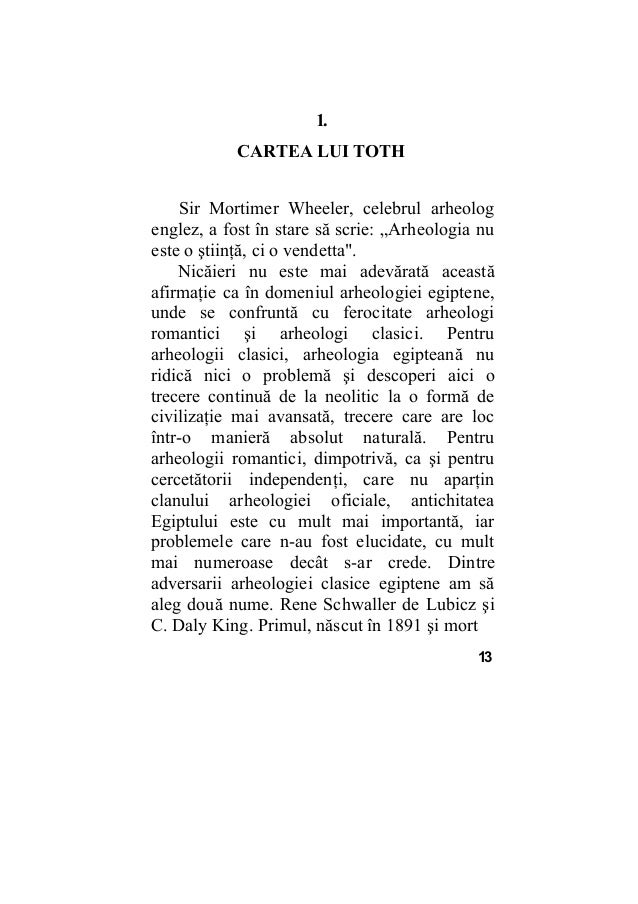 1.

CARTEA LUI TOTH

Sir Mortimer Wheeler, celebrul arheolog englez, a fost în stare să scrie: „Arheologia nu este o știință, ci o vendetta".

Nicăieri nu este mai adevărată această afirmație ca în domeniul arheologiei egiptene, unde se confruntă cu ferocitate arheologi romantici și arheologi clasici. Pentru arheologii clasici, arheologia egipteană nu ridică nici o problemă și descoperi aici o trecere continuă de la neolitic la o formă de civilizație mai avansată, trecere care are loc într-o manieră absolut naturală. Pentru arheologii romantici, dimpotrivă, ca și pentru cercetătorii independenți, care nu aparțin clanului arheologiei oficiale, antichitatea Egiptului este cu mult mai importantă, iar problemele care n-au fost elucidate, cu mult mai numeroase decât s-ar crede. Dintre adversarii arheologiei clasice egiptene am să aleg două nume. Rene Schwaller de Lubicz și C. Daly King. Primul, născut în 1891 și mort

13